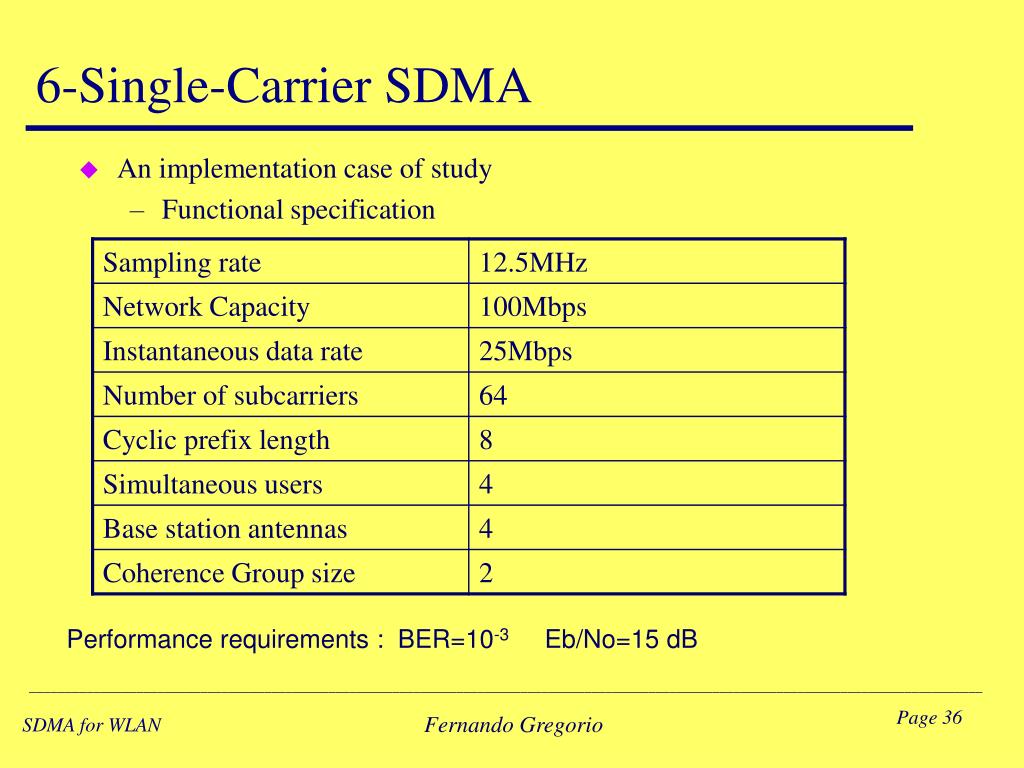 6-Single-Carrier SDMA

An implementation case of study

– Functional specification

| Sampling rate | 12.5MHz |
|---|---|
| Network Capacity | 100Mbps |
| Instantaneous data rate | 25Mbps |
| Number of subcarriers | 64 |
| Cyclic prefix length | 8 |
| Simultaneous users | 4 |
| Base station antennas | 4 |
| Coherence Group size | 2 |

Performance requirements : BER=$10^{-3}$ Eb/No=15 dB

SDMA for WLAN

Fernando Gregorio

Page 36